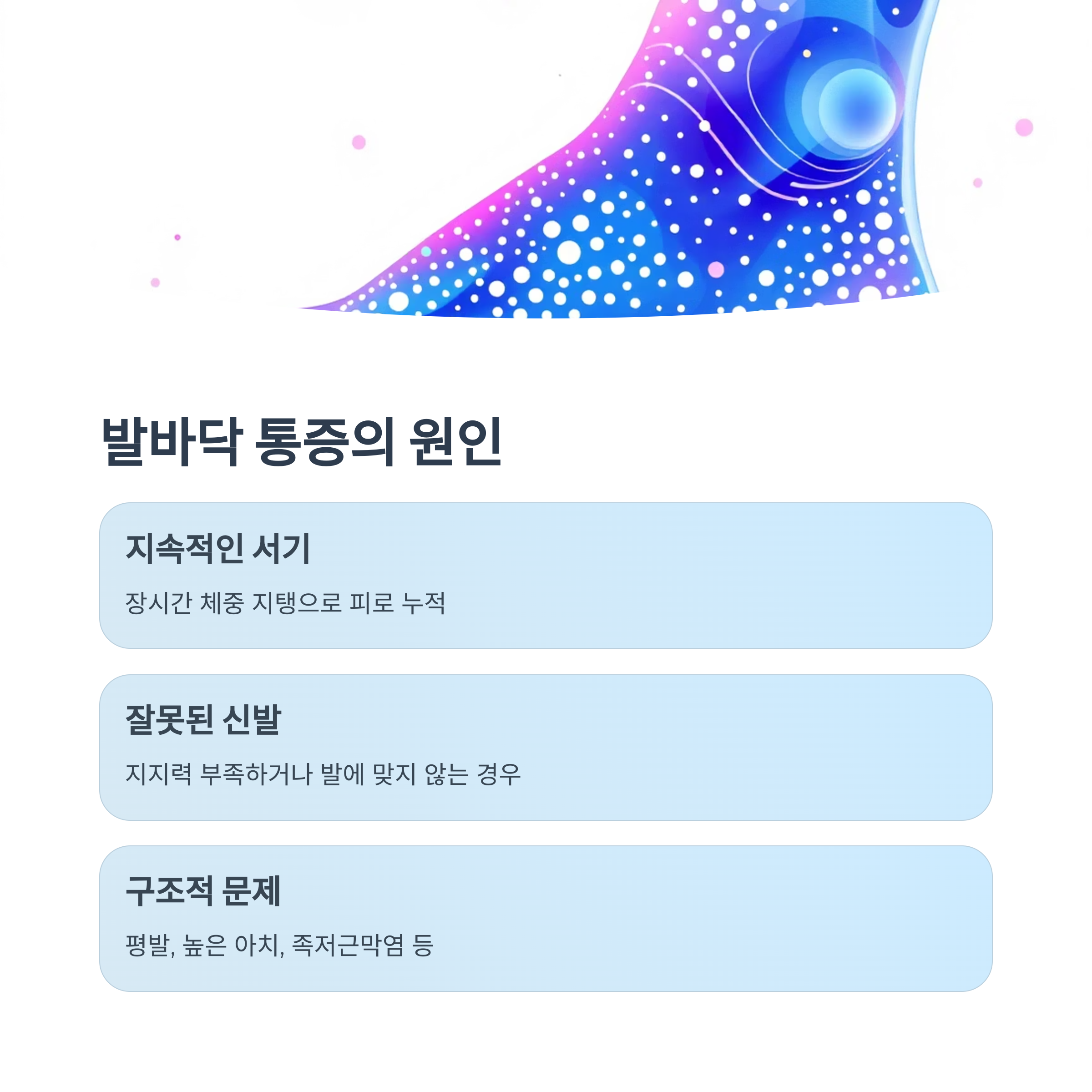 발바닥 통증의 원인

지속적인 서기

장시간 체중 지탱으로 피로 누적

잘못된 신발

지지력 부족하거나 발에 맞지 않는 경우

구조적 문제

평발, 높은 아치, 족저근막염 등